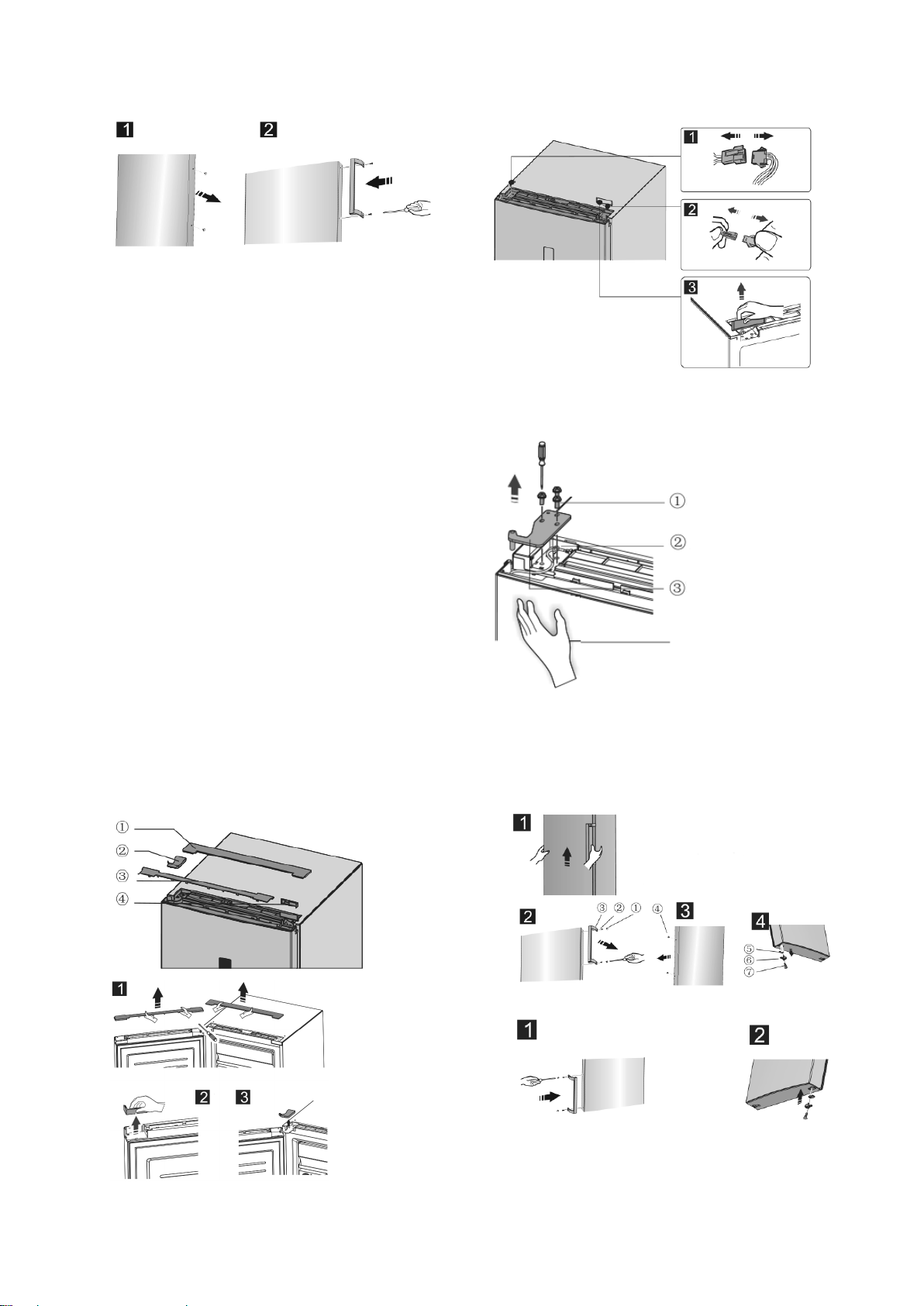 1 2

1
2
3

①
②
③

①
②
③
④

1

2 3

1

2 ③ ② ① ④ 3

4
⑤
⑥
⑦

1 2